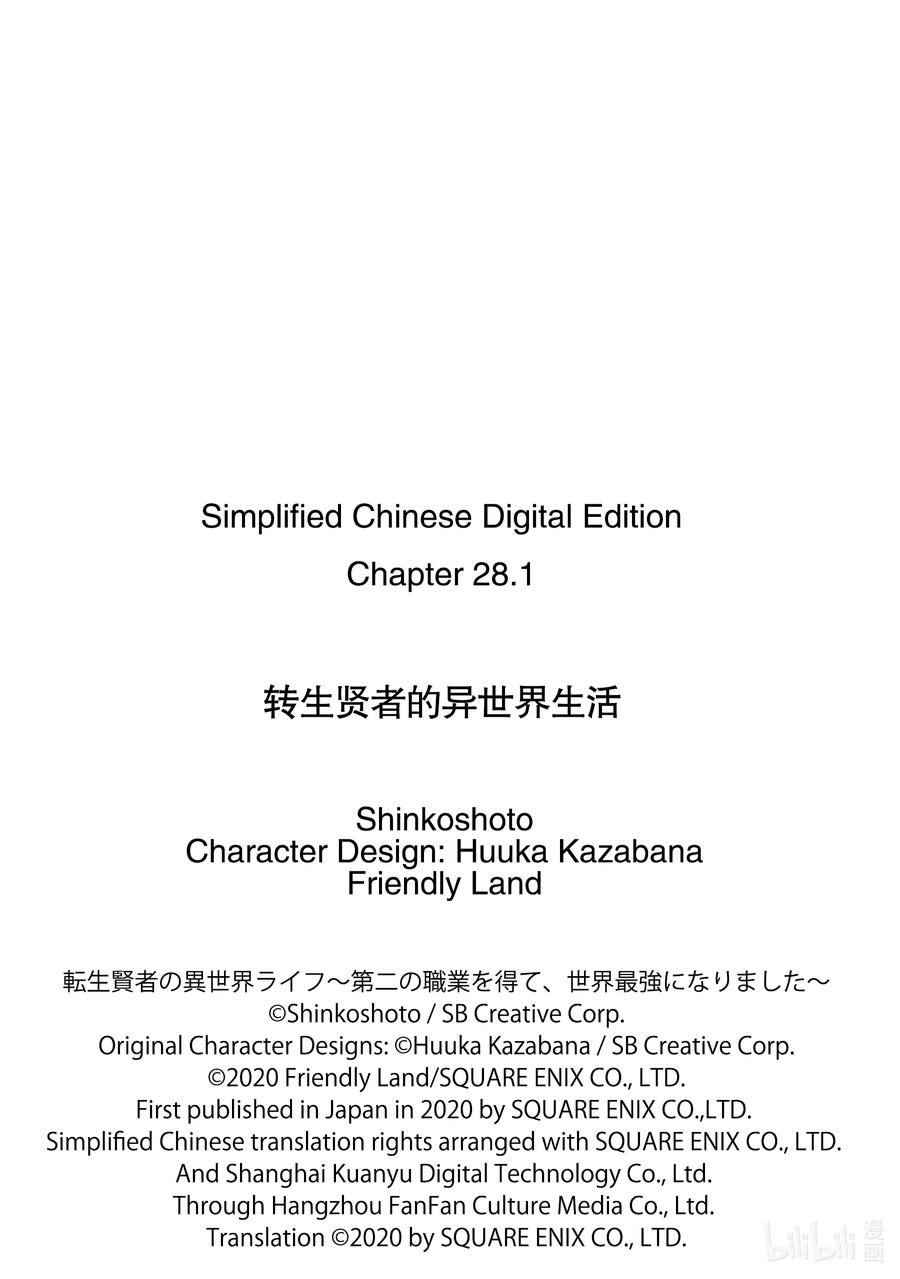 Simplified Chinese Digital Edition
Chapter 28.1

转生贤者的异世界生活

Shinkoshoto
Character Design: Huuka Kazabana
Friendly Land

転生賢者の異世界ライフ～第二の職業を得て、世界最強になりました～
©Shinkoshoto / SB Creative Corp.
Original Character Designs: ©Huuka Kazabana / SB Creative Corp.
©2020 Friendly Land/SQUARE ENIX CO., LTD.
First published in Japan in 2020 by SQUARE ENIX CO.,LTD.
Simplified Chinese translation rights arranged with SQUARE ENIX CO., LTD.
And Shanghai Kuanyu Digital Technology Co., Ltd.
Through Hangzhou FanFan Culture Media Co., Ltd.
Translation ©2020 by SQUARE ENIX CO., LTD.

bilibili 漫画